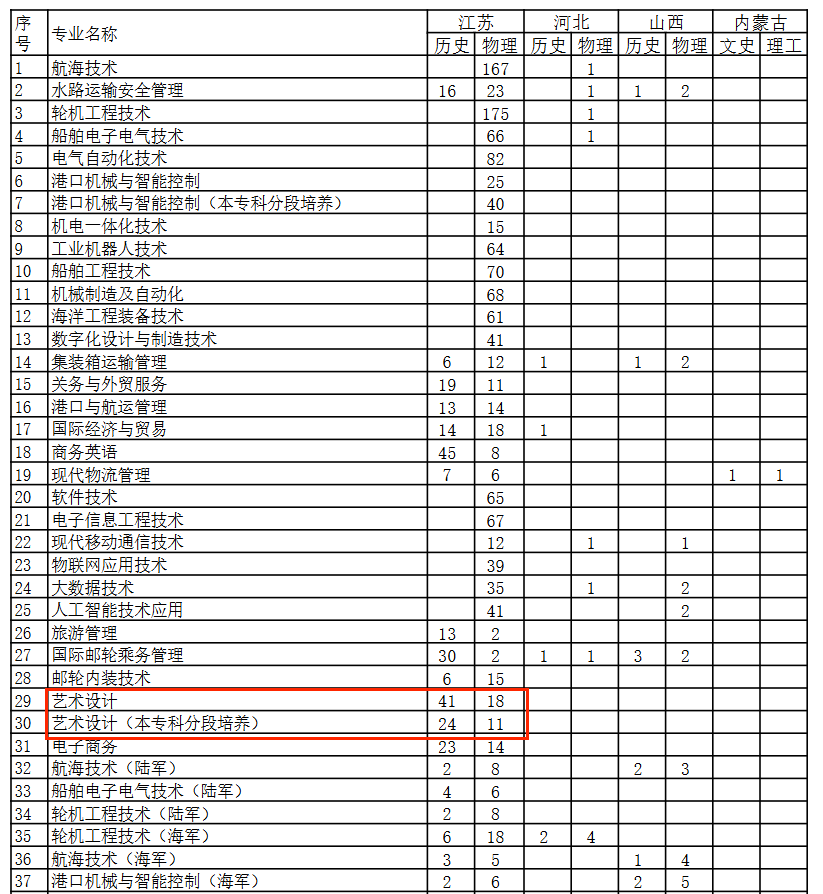 | 序号 | 专业名称 | 江苏 历史 | 江苏 物理 | 河北 历史 | 河北 物理 | 山西 历史 | 山西 物理 | 内蒙古 文史 | 内蒙古 理工 |
|---|---|---|---|---|---|---|---|---|---|
| 1 | 航海技术 |  | 167 |  | 1 |  |  |  |  |
| 2 | 水路运输安全管理 | 16 | 23 |  | 1 | 1 | 2 |  |  |
| 3 | 轮机工程技术 |  | 175 |  | 1 |  |  |  |  |
| 4 | 船舶电子电气技术 |  | 66 |  | 1 |  |  |  |  |
| 5 | 电气自动化技术 |  | 82 |  |  |  |  |  |  |
| 6 | 港口机械与智能控制 |  | 25 |  |  |  |  |  |  |
| 7 | 港口机械与智能控制（本专科分段培养） |  | 40 |  |  |  |  |  |  |
| 8 | 机电一体化技术 |  | 15 |  |  |  |  |  |  |
| 9 | 工业机器人技术 |  | 64 |  |  |  |  |  |  |
| 10 | 船舶工程技术 |  | 70 |  |  |  |  |  |  |
| 11 | 机械制造及自动化 |  | 68 |  |  |  |  |  |  |
| 12 | 海洋工程装备技术 |  | 61 |  |  |  |  |  |  |
| 13 | 数字化设计与制造技术 |  | 41 |  |  |  |  |  |  |
| 14 | 集装箱运输管理 | 6 | 12 | 1 |  | 1 | 2 |  |  |
| 15 | 关务与外贸服务 | 19 | 11 |  |  |  |  |  |  |
| 16 | 港口与航运管理 | 13 | 14 |  |  |  |  |  |  |
| 17 | 国际经济与贸易 | 14 | 18 | 1 |  |  |  |  |  |
| 18 | 商务英语 | 45 | 8 |  |  |  |  |  |  |
| 19 | 现代物流管理 | 7 | 6 |  |  |  |  | 1 | 1 |
| 20 | 软件技术 |  | 65 |  |  |  |  |  |  |
| 21 | 电子信息工程技术 |  | 67 |  |  |  |  |  |  |
| 22 | 现代移动通信技术 |  | 12 |  | 1 |  | 1 |  |  |
| 23 | 物联网应用技术 |  | 39 |  |  |  |  |  |  |
| 24 | 大数据技术 |  | 35 |  | 1 |  | 2 |  |  |
| 25 | 人工智能技术应用 |  | 41 |  |  |  | 2 |  |  |
| 26 | 旅游管理 | 13 | 2 |  |  |  |  |  |  |
| 27 | 国际邮轮乘务管理 | 30 | 2 | 1 | 1 | 3 | 2 |  |  |
| 28 | 邮轮内装技术 | 6 | 15 |  |  |  |  |  |  |
| 29 | 艺术设计 | 41 | 18 |  |  |  |  |  |  |
| 30 | 艺术设计（本专科分段培养） | 24 | 11 |  |  |  |  |  |  |
| 31 | 电子商务 | 23 | 14 |  |  |  |  |  |  |
| 32 | 航海技术（陆军） | 2 | 8 |  |  | 2 | 3 |  |  |
| 33 | 船舶电子电气技术（陆军） | 4 | 6 |  |  |  |  |  |  |
| 34 | 轮机工程技术（陆军） | 2 | 8 |  |  |  |  |  |  |
| 35 | 轮机工程技术（海军） | 6 | 18 | 2 | 4 |  |  |  |  |
| 36 | 航海技术（海军） | 3 | 5 |  |  | 1 | 4 |  |  |
| 37 | 港口机械与智能控制（海军） | 2 | 6 |  |  | 2 | 5 |  |  |